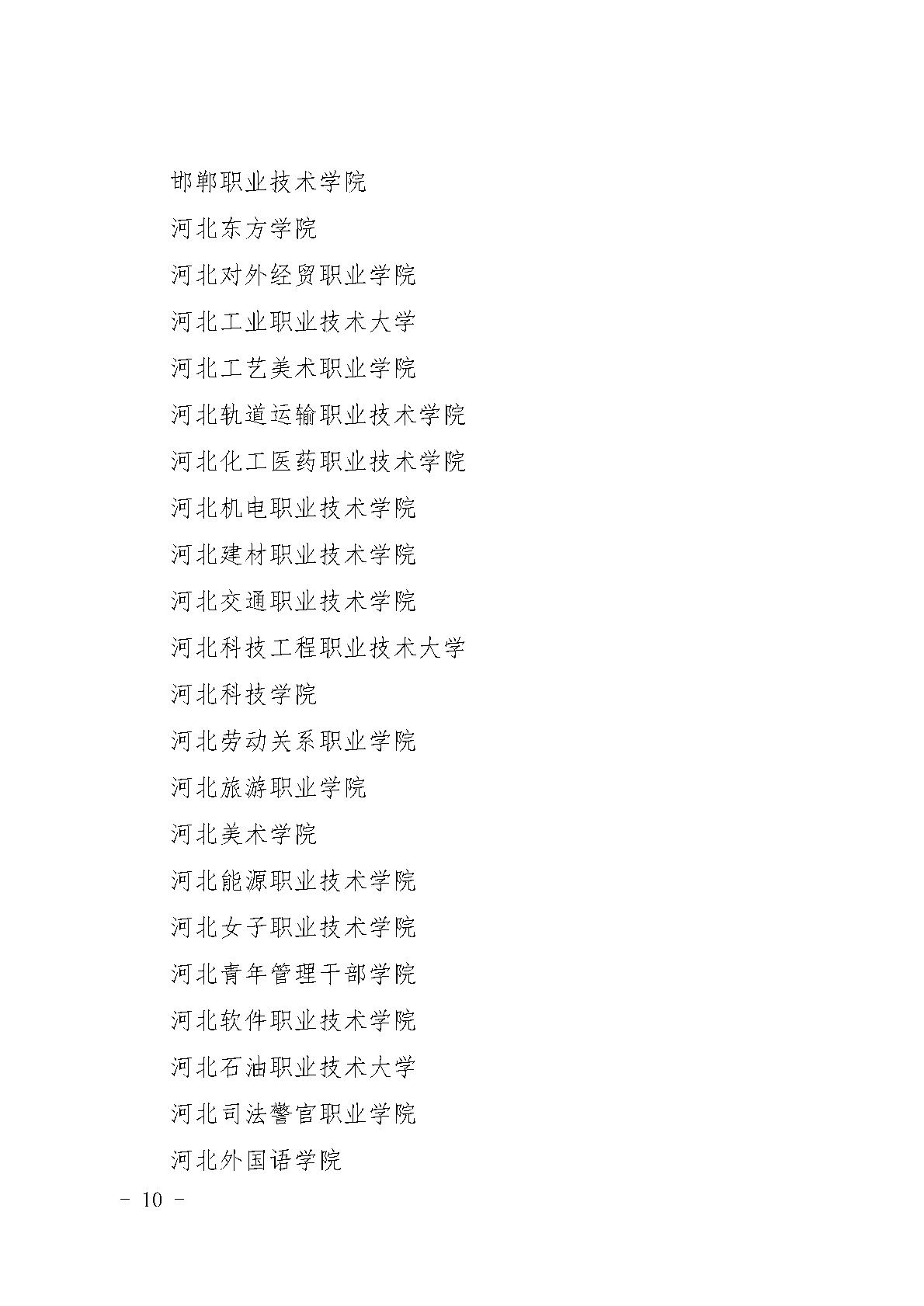 邯郸职业技术学院

河北东方学院

河北对外经贸职业学院

河北工业职业技术大学

河北工艺美术职业学院

河北轨道运输职业技术学院

河北化工医药职业技术学院

河北机电职业技术学院

河北建材职业技术学院

河北交通职业技术学院

河北科技工程职业技术大学

河北科技学院

河北劳动关系职业学院

河北旅游职业学院

河北美术学院

河北能源职业技术学院

河北女子职业技术学院

河北青年管理干部学院

河北软件职业技术学院

河北石油职业技术大学

河北司法警官职业学院

河北外国语学院

- 10 -